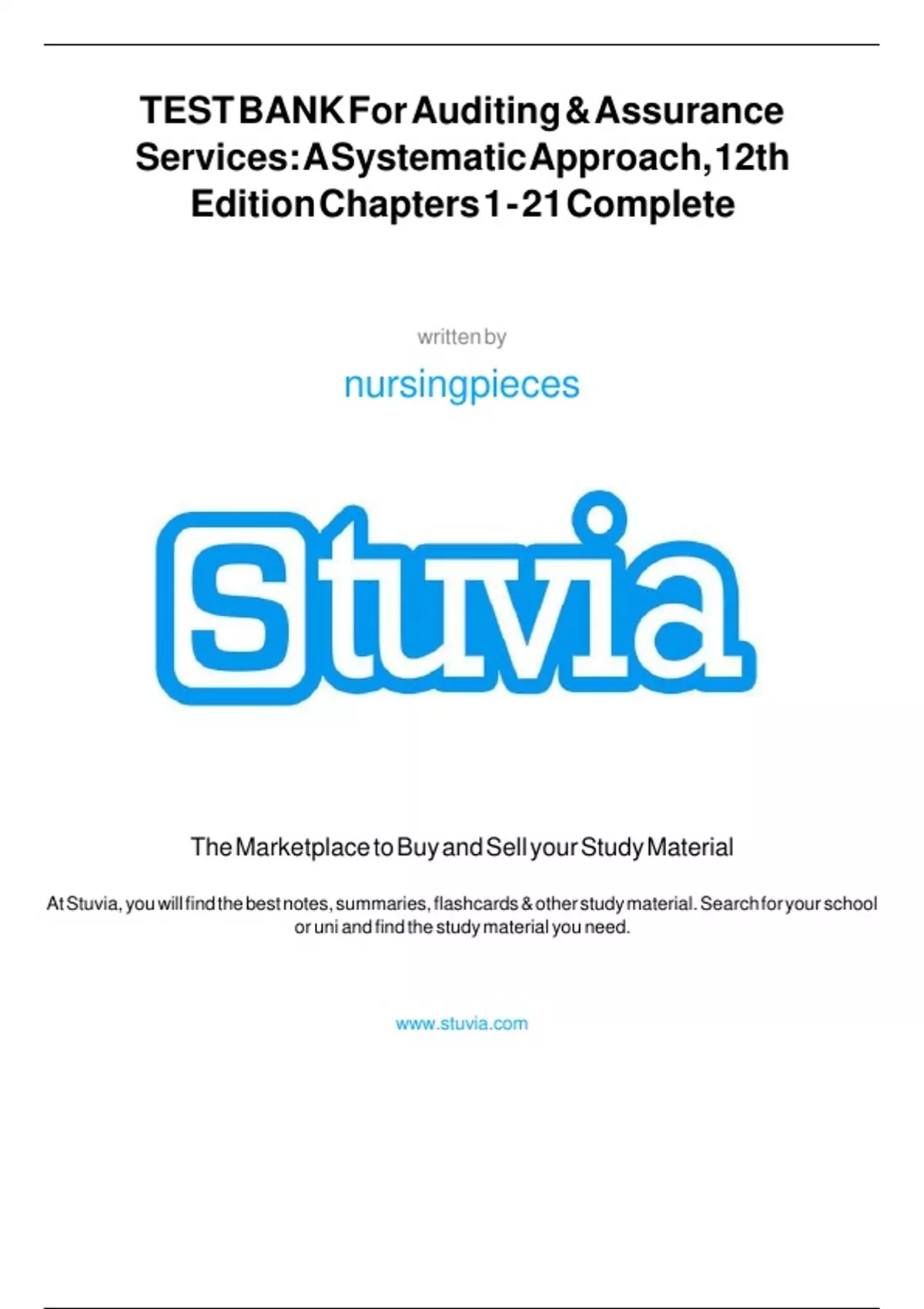 TEST BANK For Auditing & Assurance Services: A Systematic Approach, 12th Edition Chapters 1 - 21 Complete

written by

nursingpieces

Stuvia

The Marketplace to Buy and Sell your Study Material

At Stuvia, you will find the best notes, summaries, flashcards & other study material. Search for your school or uni and find the study material you need.

www.stuvia.com